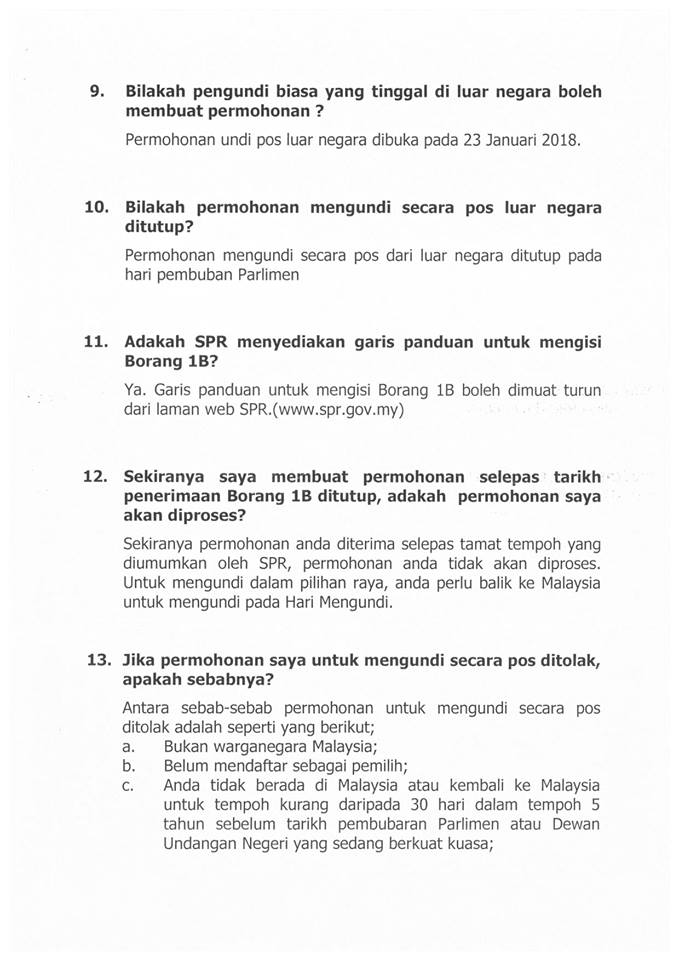 9. Bilakah pengundi biasa yang tinggal di luar negara boleh membuat permohonan ?

Permohonan undi pos luar negara dibuka pada 23 Januari 2018.

10. Bilakah permohonan mengundi secara pos luar negara ditutup?

Permohonan mengundi secara pos dari luar negara ditutup pada hari pembuban Parlimen

11. Adakah SPR menyediakan garis panduan untuk mengisi Borang 1B?

Ya. Garis panduan untuk mengisi Borang 1B boleh dimuat turun dari laman web SPR.(www.spr.gov.my)

12. Sekiranya saya membuat permohonan selepas tarikh penerimaan Borang 1B ditutup, adakah permohonan saya akan diproses?

Sekiranya permohonan anda diterima selepas tamat tempoh yang diumumkan oleh SPR, permohonan anda tidak akan diproses. Untuk mengundi dalam pilihan raya, anda perlu balik ke Malaysia untuk mengundi pada Hari Mengundi.

13. Jika permohonan saya untuk mengundi secara pos ditolak, apakah sebabnya?

Antara sebab-sebab permohonan untuk mengundi secara pos ditolak adalah seperti yang berikut;
a. Bukan warganegara Malaysia;
b. Belum mendaftar sebagai pemilih;
c. Anda tidak berada di Malaysia atau kembali ke Malaysia untuk tempoh kurang daripada 30 hari dalam tempoh 5 tahun sebelum tarikh pembubaran Parlimen atau Dewan Undangan Negeri yang sedang berkuat kuasa;